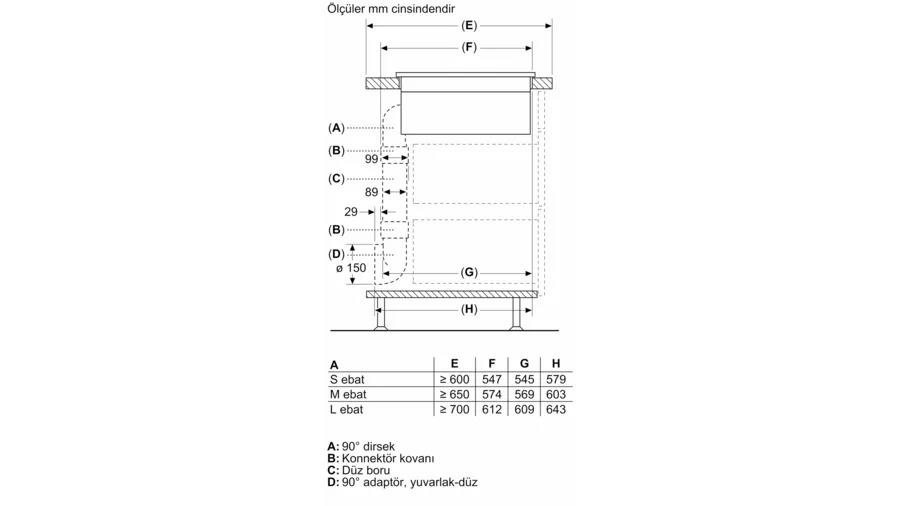 Ölçüler mm cinsindendir

(E)
(F)
(A)
(B)
99
(C)
89
29
(B)
(D)
ø 150
(G)
(H)

| A | E | F | G | H |
|---|---|---|---|---|
| S ebat | ≥ 600 | 547 | 545 | 579 |
| M ebat | ≥ 650 | 574 | 569 | 603 |
| L ebat | ≥ 700 | 612 | 609 | 643 |

A: 90° dirsek
B: Konnektör kovanı
C: Düz boru
D: 90° adaptör, yuvarlak-düz